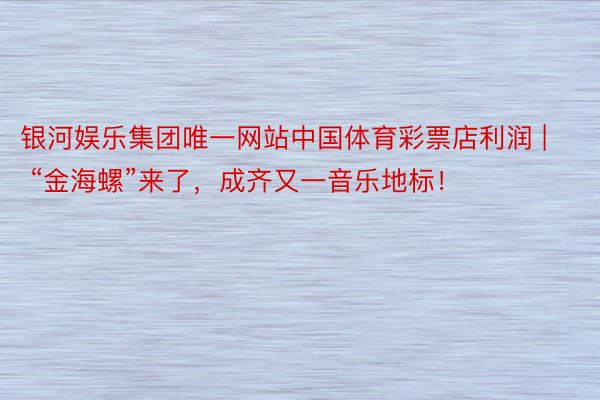 银河娱乐集团唯一网站中国体育彩票店利润 | “金海螺”来了，成齐又一音乐地标！